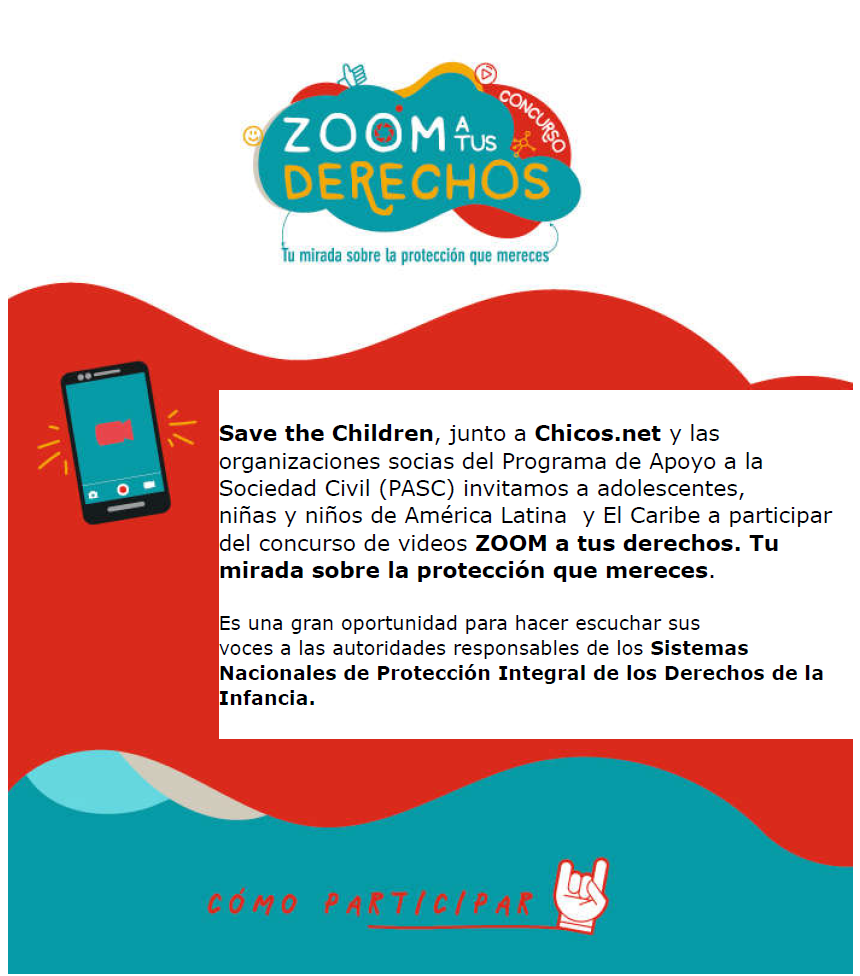 ZOOM A TUS DERECHOS

CONCURSO

Tu mirada sobre la protección que mereces

Save the Children, junto a Chicos.net y las organizaciones socias del Programa de Apoyo a la Sociedad Civil (PASC) invitamos a adolescentes, niñas y niños de América Latina y El Caribe a participar del concurso de videos ZOOM a tus derechos. Tu mirada sobre la protección que mereces.

Es una gran oportunidad para hacer escuchar sus voces a las autoridades responsables de los Sistemas Nacionales de Protección Integral de los Derechos de la Infancia.

CÓMO PARTICIPAR